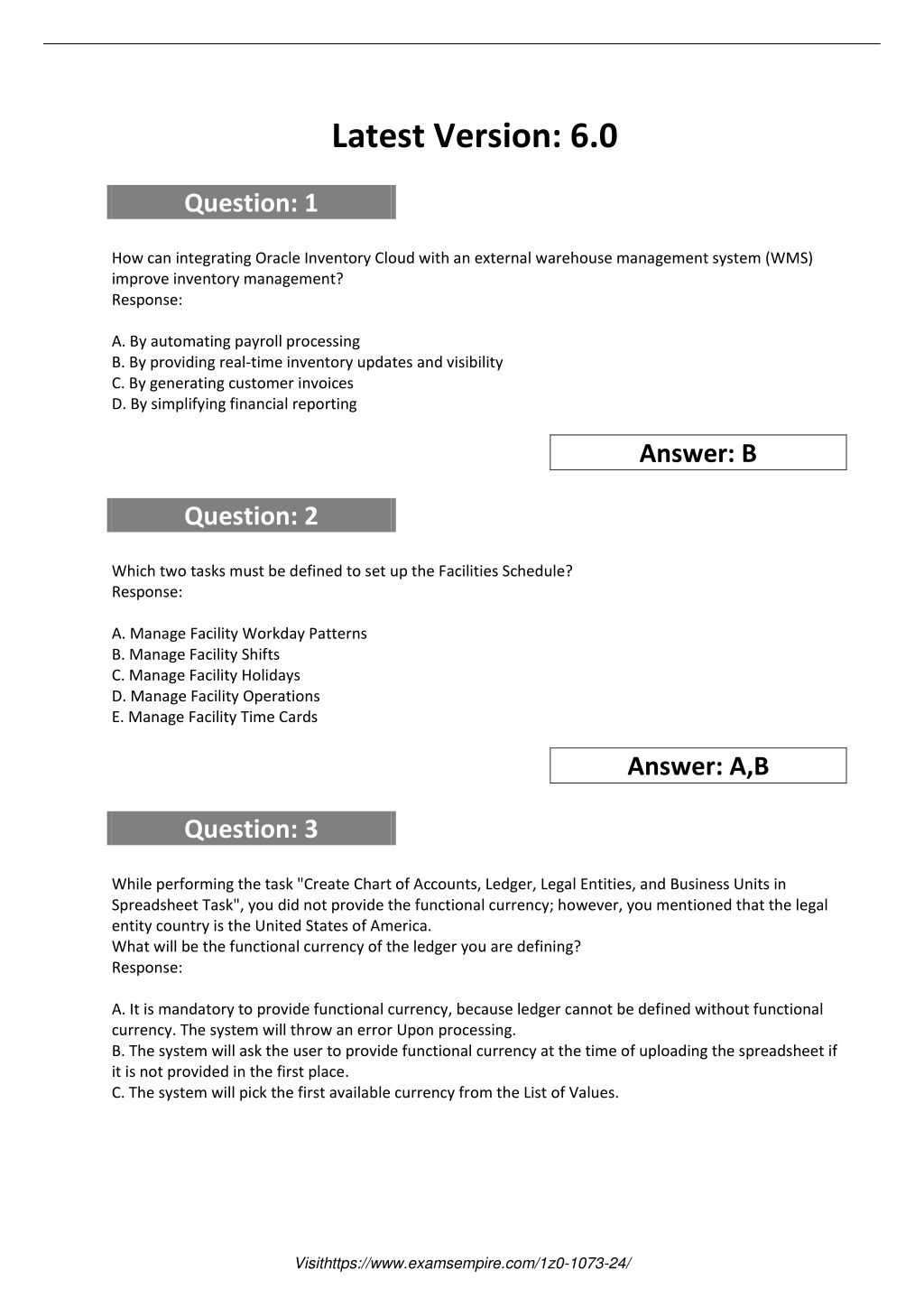 Latest Version: 6.0

Question: 1

How can integrating Oracle Inventory Cloud with an external warehouse management system (WMS) improve inventory management?
Response:

A. By automating payroll processing
B. By providing real-time inventory updates and visibility
C. By generating customer invoices
D. By simplifying financial reporting

Answer: B

Question: 2

Which two tasks must be defined to set up the Facilities Schedule?
Response:

A. Manage Facility Workday Patterns
B. Manage Facility Shifts
C. Manage Facility Holidays
D. Manage Facility Operations
E. Manage Facility Time Cards

Answer: A,B

Question: 3

While performing the task "Create Chart of Accounts, Ledger, Legal Entities, and Business Units in Spreadsheet Task", you did not provide the functional currency; however, you mentioned that the legal entity country is the United States of America.
What will be the functional currency of the ledger you are defining?
Response:

A. It is mandatory to provide functional currency, because ledger cannot be defined without functional currency. The system will throw an error Upon processing.
B. The system will ask the user to provide functional currency at the time of uploading the spreadsheet if it is not provided in the first place.
C. The system will pick the first available currency from the List of Values.

Visithttps://www.examsempire.com/1z0-1073-24/